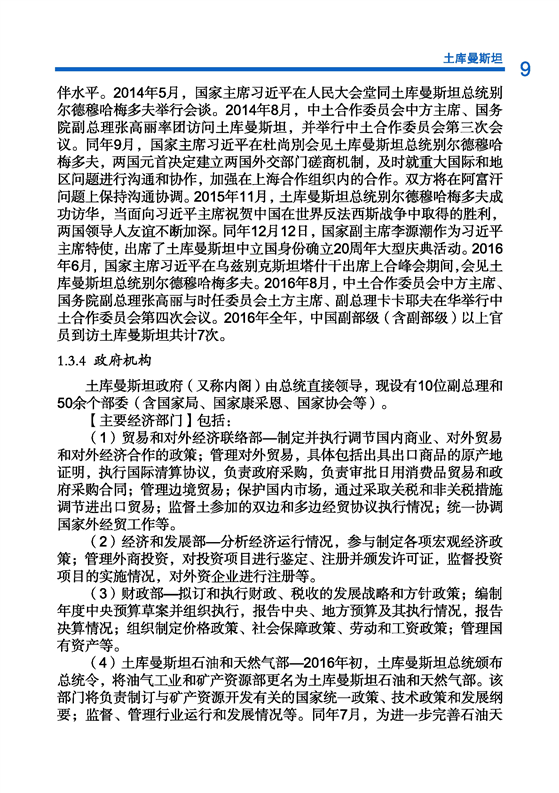 土库曼斯坦 9

伴水平。2014年5月，国家主席习近平在人民大会堂同土库曼斯坦总统别尔德穆哈梅多夫举行会谈。2014年8月，中土合作委员会中方主席、国务院副总理张高丽率团访问土库曼斯坦，并举行中土合作委员会第三次会议。同年9月，国家主席习近平在杜尚别会见土库曼斯坦总统别尔德穆哈梅多夫，两国元首决定建立两国外交部门磋商机制，及时就重大国际和地区问题进行沟通和协作，加强在上海合作组织内的合作。双方将在阿富汗问题上保持沟通协调。2015年11月，土库曼斯坦总统别尔德穆哈梅多夫成功访华，当面向习近平主席祝贺中国在世界反法西斯战争中取得的胜利，两国领导人友谊不断加深。同年12月12日，国家副主席李源潮作为习近平主席特使，出席了土库曼斯坦中立国身份确立20周年大型庆典活动。2016年6月，国家主席习近平在乌兹别克斯坦塔什干出席上合峰会期间，会见土库曼斯坦总统别尔德穆哈梅多夫。2016年8月，中土合作委员会中方主席、国务院副总理张高丽与时任委员会土方主席、副总理卡卡耶夫在华举行中土合作委员会第四次会议。2016年全年，中国副部级（含副部级）以上官员到访土库曼斯坦共计7次。

1.3.4 政府机构

土库曼斯坦政府（又称内阁）由总统直接领导，现设有10位副总理和50余个部委（含国家局、国家康采恩、国家协会等）。

【主要经济部门】包括：

（1）贸易和对外经济联络部—制定并执行调节国内商业、对外贸易和对外经济合作的政策；管理对外贸易，具体包括出具出口商品的原产地证明，执行国际清算协议，负责政府采购，负责审批日用消费品贸易和政府采购合同；管理边境贸易；保护国内市场，通过采取关税和非关税措施调节进出口贸易；监督土参加的双边和多边经贸协议执行情况；统一协调国家外经贸工作等。

（2）经济和发展部—分析经济运行情况，参与制定各项宏观经济政策；管理外商投资，对投资项目进行鉴定、注册并颁发许可证，监督投资项目的实施情况，对外资企业进行注册等。

（3）财政部—拟订和执行财政、税收的发展战略和方针政策；编制年度中央预算草案并组织执行，报告中央、地方预算及其执行情况，报告决算情况；组织制定价格政策、社会保障政策、劳动和工资政策；管理国有资产等。

（4）土库曼斯坦石油和天然气部—2016年初，土库曼斯坦总统颁布总统令，将油气工业和矿产资源部更名为土库曼斯坦石油和天然气部。该部门将负责制订与矿产资源开发有关的国家统一政策、技术政策和发展纲要；监督、管理行业运行和发展情况等。同年7月，为进一步完善石油天